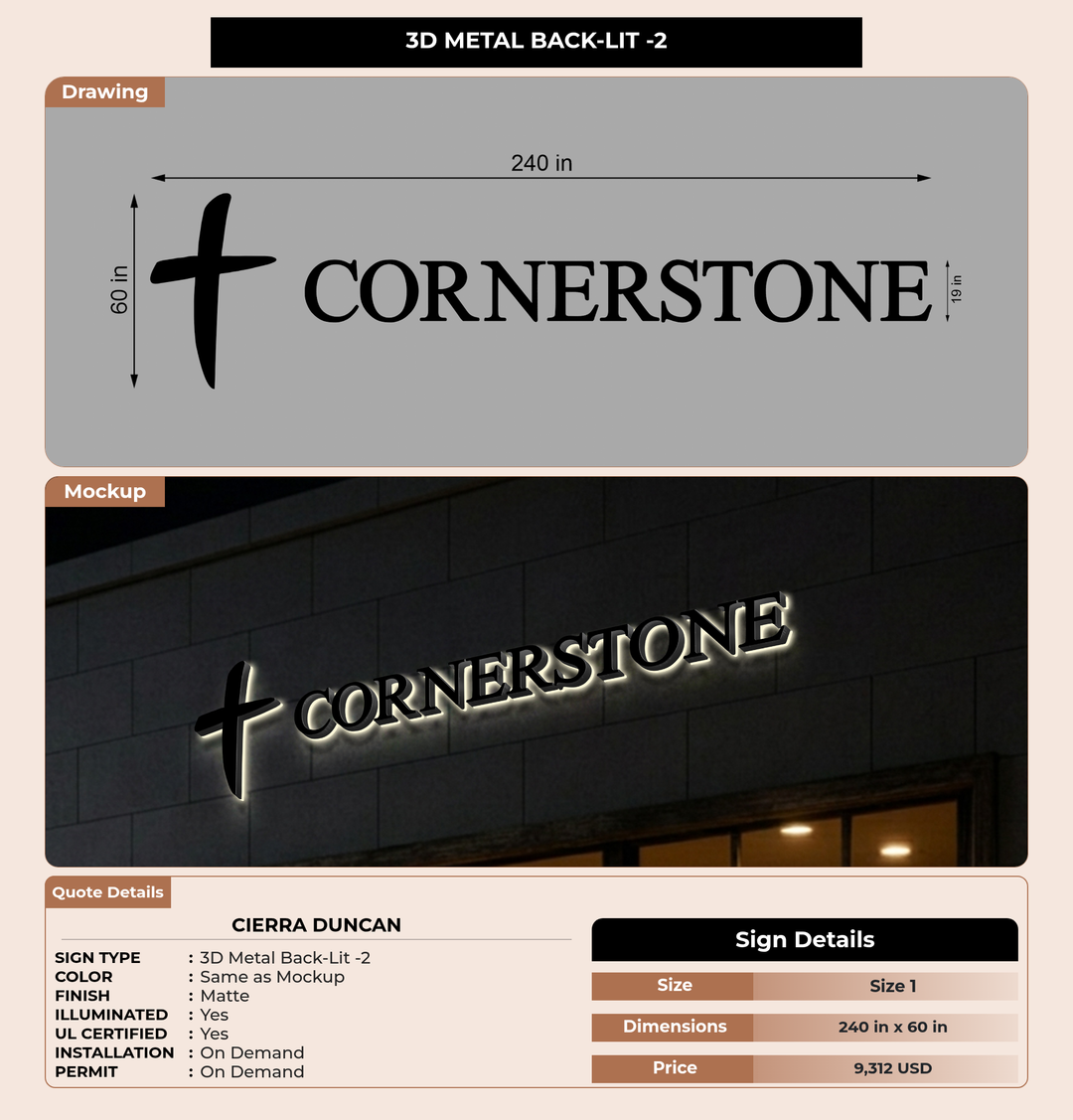 3D METAL BACK-LIT -2

Drawing

240 in

60 in

CORNERSTONE

19 in

Mockup

CORNERSTONE

Quote Details

CIERRA DUNCAN

SIGN TYPE : 3D Metal Back-Lit -2
COLOR : Same as Mockup
FINISH : Matte
ILLUMINATED : Yes
UL CERTIFIED : Yes
INSTALLATION : On Demand
PERMIT : On Demand

Sign Details

Size
Size 1

Dimensions
240 in x 60 in

Price
9,312 USD